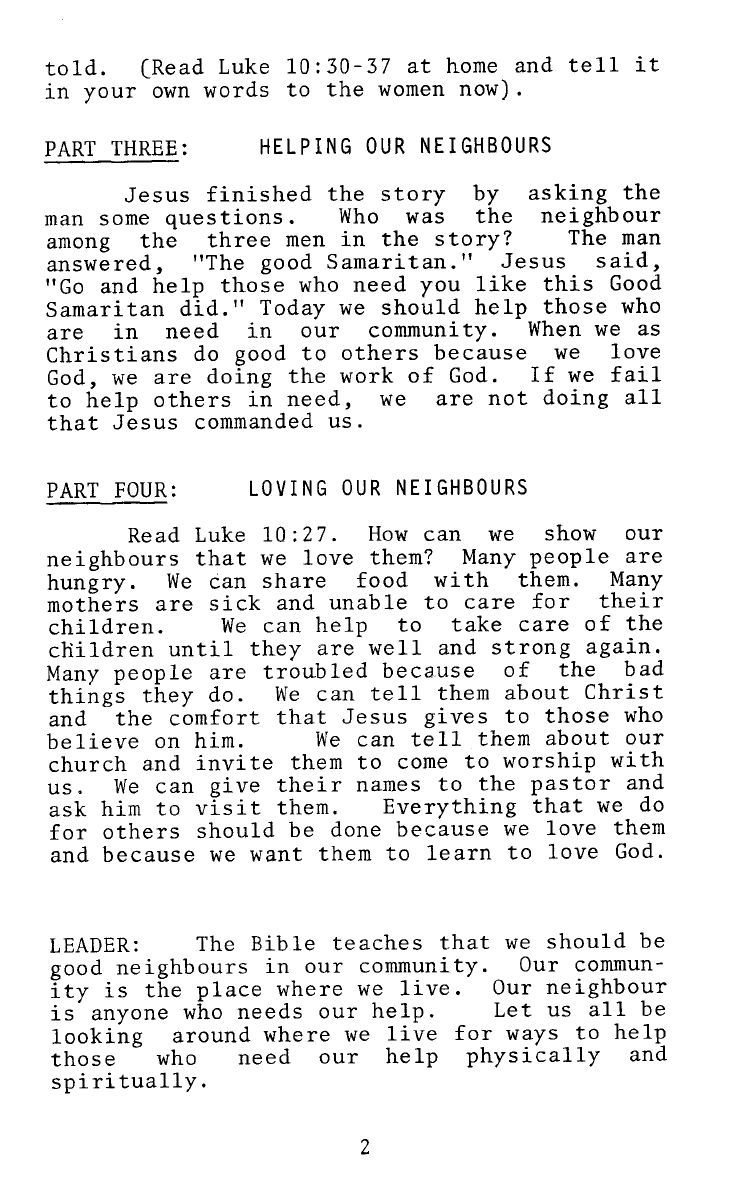 told. (Read Luke 10:30-37 at home and tell it in your own words to the women now).

PART THREE: HELPING OUR NEIGHBOURS

Jesus finished the story by asking the man some questions. Who was the neighbour among the three men in the story? The man answered, "The good Samaritan." Jesus said, "Go and help those who need you like this Good Samaritan did." Today we should help those who are in need in our community. When we as Christians do good to others because we love God, we are doing the work of God. If we fail to help others in need, we are not doing all that Jesus commanded us.

PART FOUR: LOVING OUR NEIGHBOURS

Read Luke 10:27. How can we show our neighbours that we love them? Many people are hungry. We can share food with them. Many mothers are sick and unable to care for their children. We can help to take care of the children until they are well and strong again. Many people are troubled because of the bad things they do. We can tell them about Christ and the comfort that Jesus gives to those who believe on him. We can tell them about our church and invite them to come to worship with us. We can give their names to the pastor and ask him to visit them. Everything that we do for others should be done because we love them and because we want them to learn to love God.

LEADER: The Bible teaches that we should be good neighbours in our community. Our community is the place where we live. Our neighbour is anyone who needs our help. Let us all be looking around where we live for ways to help those who need our help physically and spiritually.

2